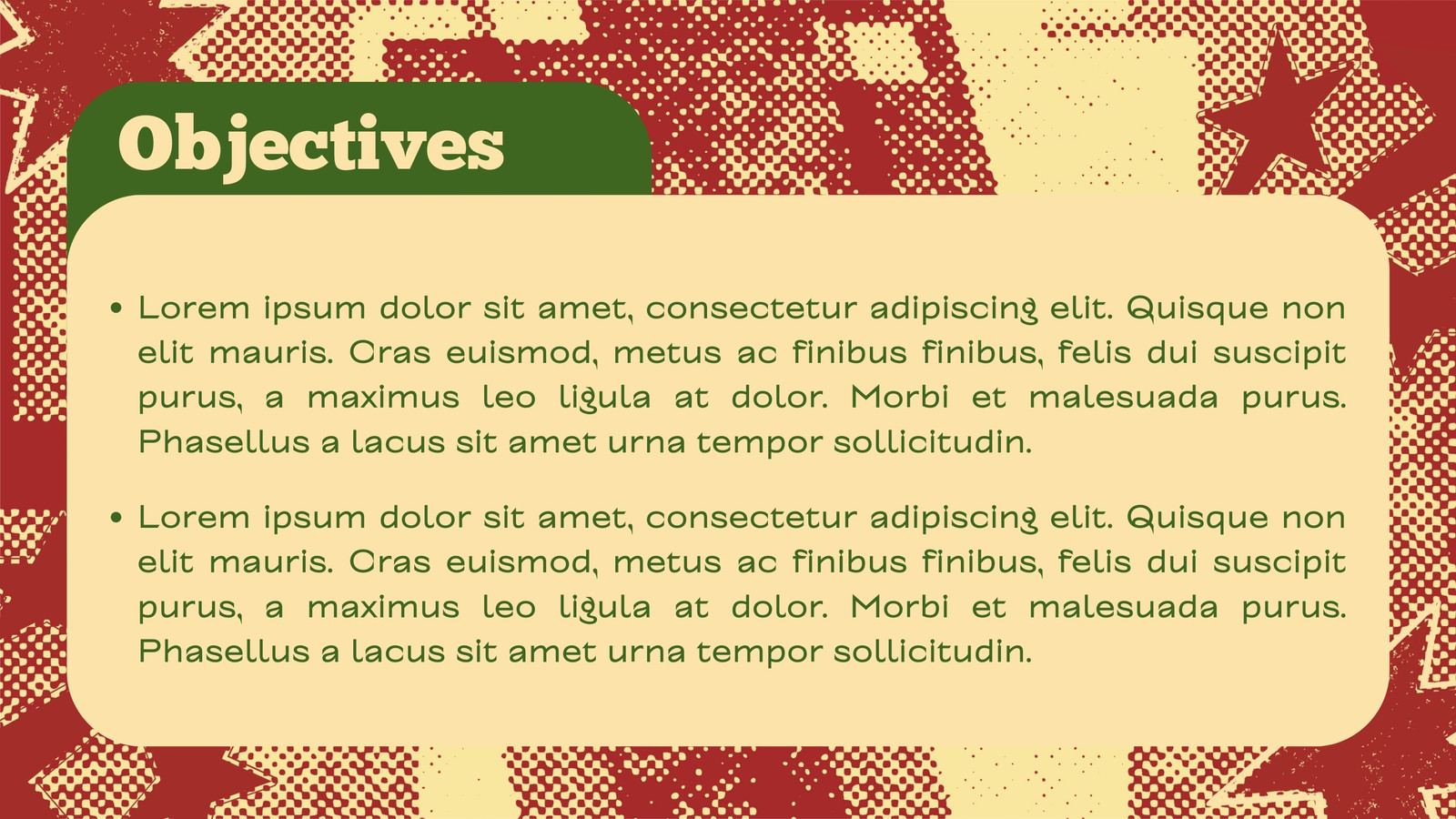 Objectives

• Lorem ipsum dolor sit amet, consectetur adipiscing elit. Quisque non elit mauris. Cras euismod, metus ac finibus finibus, felis dui suscipit purus, a maximus leo ligula at dolor. Morbi et malesuada purus. Phasellus a lacus sit amet urna tempor sollicitudin.

• Lorem ipsum dolor sit amet, consectetur adipiscing elit. Quisque non elit mauris. Cras euismod, metus ac finibus finibus, felis dui suscipit purus, a maximus leo ligula at dolor. Morbi et malesuada purus. Phasellus a lacus sit amet urna tempor sollicitudin.